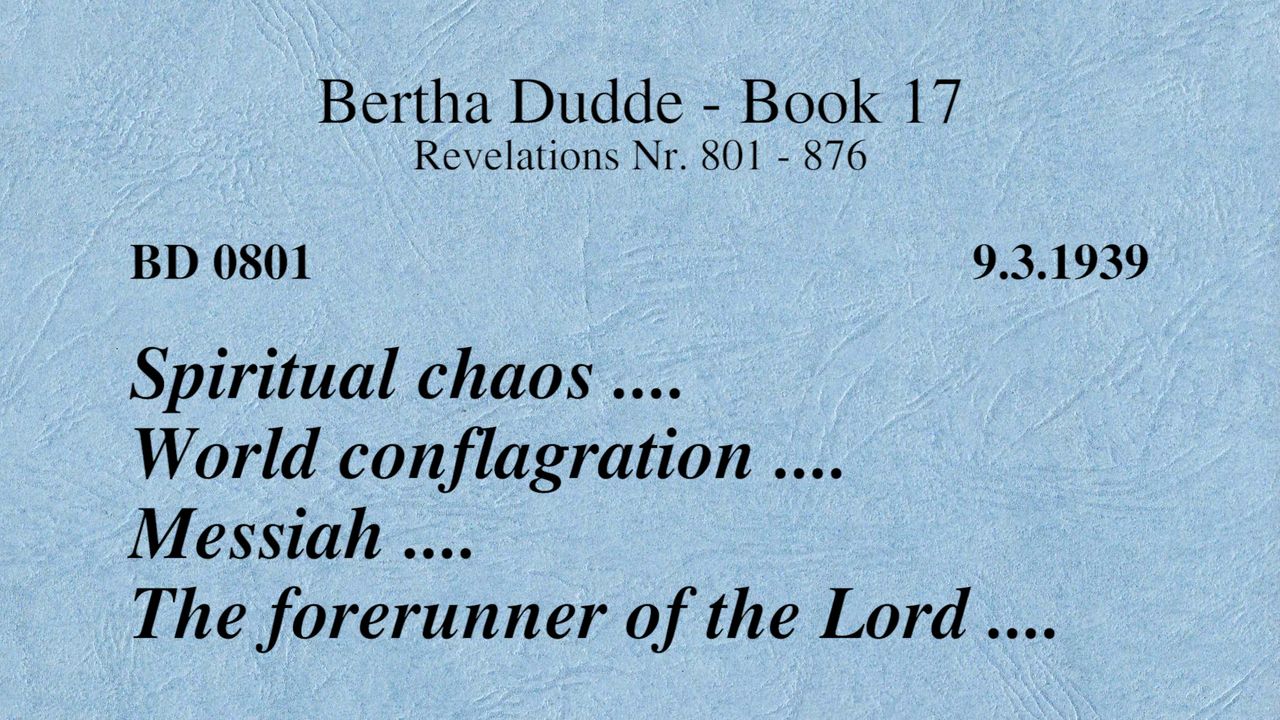 Bertha Dudde - Book 17
Revelations Nr. 801 - 876

BD 0801

9.3.1939

Spiritual chaos ....
World conflagration ....
Messiah ....
The forerunner of the Lord ....